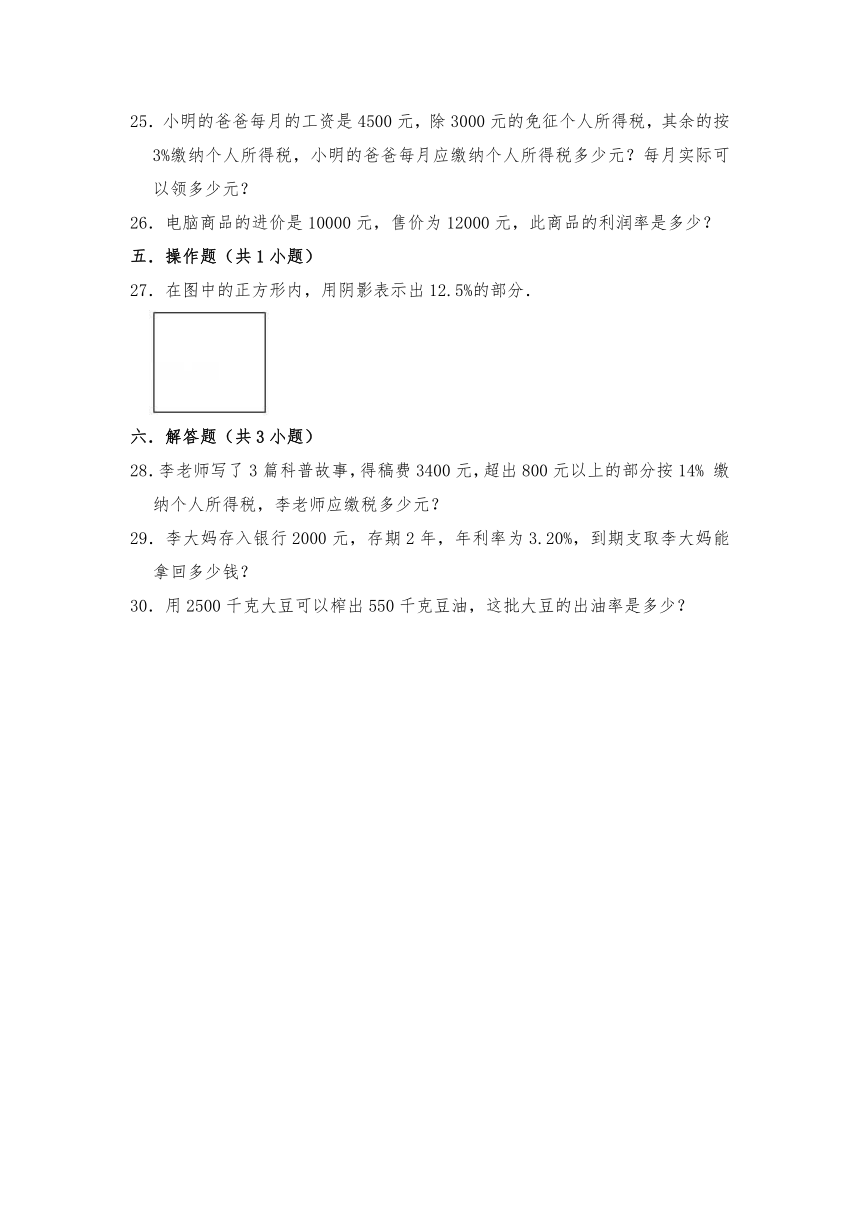 25．小明的爸爸每月的工资是 4500 元，除 3000 元的免征个人所得税，其余的按 3%缴纳个人所得税，小明的爸爸每月应缴纳个人所得税多少元？每月实际可以领多少元？

26．电脑商品的进价是 10000 元，售价为 12000 元，此商品的利润率是多少？

五．操作题（共 1 小题）

27．在图中的正方形内，用阴影表示出 12.5%的部分．

六．解答题（共 3 小题）

28．李老师写了 3 篇科普故事，得稿费 3400 元，超出 800 元以上的部分按 14% 缴纳个人所得税，李老师应缴税多少元？

29．李大妈存入银行 2000 元，存期 2 年，年利率为 3.20%，到期支取李大妈能拿回多少钱？

30．用 2500 千克大豆可以榨出 550 千克豆油，这批大豆的出油率是多少？